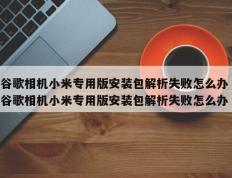 谷歌相机小米专用版安装包解析失败怎么办
谷歌相机小米专用版安装包解析失败怎么办